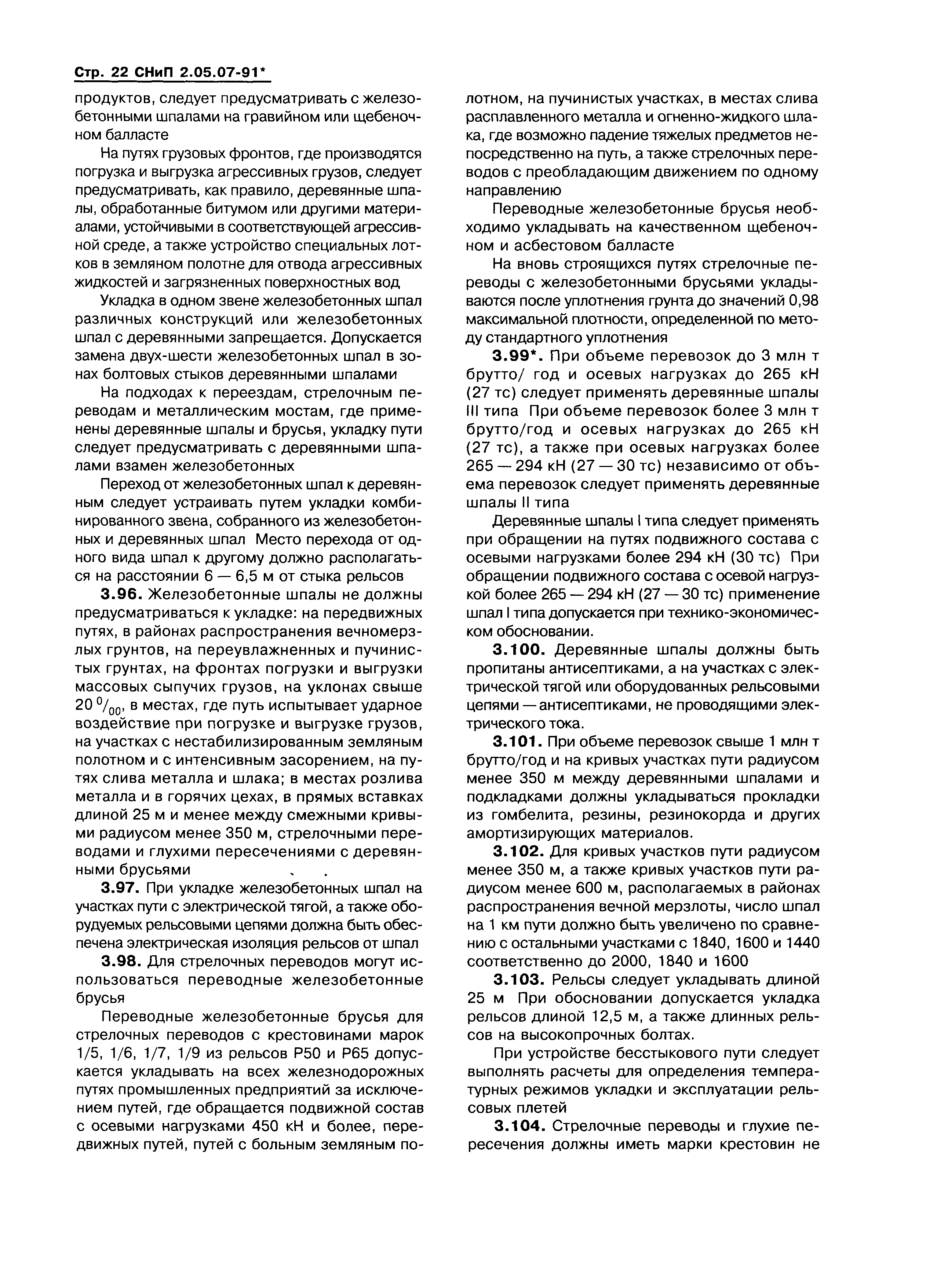 Стр. 22 СНиП 2.05.07-91*

продуктов, следует предусматривать с железобетонными шпалами на гравийном или щебеночном балласте

На путях грузовых фронтов, где производятся погрузка и выгрузка агрессивных грузов, следует предусматривать, как правило, деревянные шпалы, обработанные битумом или другими материалами, устойчивыми в соответствующей агрессивной среде, а также устройство специальных лотков в земляном полотне для отвода агрессивных жидкостей и загрязненных поверхностных вод

Укладка в одном звене железобетонных шпал различных конструкций или железобетонных шпал с деревянными запрещается. Допускается замена двух-шести железобетонных шпал в зонах болтовых стыков деревянными шпалами

На подходах к переездам, стрелочным переводам и металлическим мостам, где применены деревянные шпалы и брусья, укладку пути следует предусматривать с деревянными шпалами взамен железобетонных

Переход от железобетонных шпал к деревянным следует устраивать путем укладки комбинированного звена, собранного из железобетонных и деревянных шпал Место перехода от одного вида шпал к другому должно располагаться на расстоянии 6 — 6,5 м от стыка рельсов

3.96. Железобетонные шпалы не должны предусматриваться к укладке: на передвижных путях, в районах распространения вечномерзлых грунтов, на переувлажненных и пучинистых грунтах, на фронтах погрузки и выгрузки массовых сыпучих грузов, на уклонах свыше 20 $^0/_{00}$, в местах, где путь испытывает ударное воздействие при погрузке и выгрузке грузов, на участках с нестабилизированным земляным полотном и с интенсивным засорением, на путях слива металла и шлака; в местах розлива металла и в горячих цехах, в прямых вставках длиной 25 м и менее между смежными кривыми радиусом менее 350 м, стрелочными переводами и глухими пересечениями с деревянными брусьями

3.97. При укладке железобетонных шпал на участках пути с электрической тягой, а также оборудуемых рельсовыми цепями должна быть обеспечена электрическая изоляция рельсов от шпал

3.98. Для стрелочных переводов могут использоваться переводные железобетонные брусья

Переводные железобетонные брусья для стрелочных переводов с крестовинами марок 1/5, 1/6, 1/7, 1/9 из рельсов Р50 и Р65 допускается укладывать на всех железнодорожных путях промышленных предприятий за исключением путей, где обращается подвижной состав с осевыми нагрузками 450 кН и более, передвижных путей, путей с больным земляным полотном, на пучинистых участках, в местах слива расплавленного металла и огненно-жидкого шлака, где возможно падение тяжелых предметов непосредственно на путь, а также стрелочных переводов с преобладающим движением по одному направлению

Переводные железобетонные брусья необходимо укладывать на качественном щебеночном и асбестовом балласте

На вновь строящихся путях стрелочные переводы с железобетонными брусьями укладываются после уплотнения грунта до значений 0,98 максимальной плотности, определенной по методу стандартного уплотнения

3.99*. При объеме перевозок до 3 млн т брутто/ год и осевых нагрузках до 265 кН (27 тс) следует применять деревянные шпалы III типа При объеме перевозок более 3 млн т брутто/год и осевых нагрузках до 265 кН (27 тс), а также при осевых нагрузках более 265 — 294 кН (27 — 30 тс) независимо от объема перевозок следует применять деревянные шпалы II типа

Деревянные шпалы I типа следует применять при обращении на путях подвижного состава с осевыми нагрузками более 294 кН (30 тс) При обращении подвижного состава с осевой нагрузкой более 265 — 294 кН (27 — 30 тс) применение шпал I типа допускается при технико-экономическом обосновании.

3.100. Деревянные шпалы должны быть пропитаны антисептиками, а на участках с электрической тягой или оборудованных рельсовыми цепями — антисептиками, не проводящими электрического тока.

3.101. При объеме перевозок свыше 1 млн т брутто/год и на кривых участках пути радиусом менее 350 м между деревянными шпалами и подкладками должны укладываться прокладки из гомбелита, резины, резинокорда и других амортизирующих материалов.

3.102. Для кривых участков пути радиусом менее 350 м, а также кривых участков пути радиусом менее 600 м, располагаемых в районах распространения вечной мерзлоты, число шпал на 1 км пути должно быть увеличено по сравнению с остальными участками с 1840, 1600 и 1440 соответственно до 2000, 1840 и 1600

3.103. Рельсы следует укладывать длиной 25 м При обосновании допускается укладка рельсов длиной 12,5 м, а также длинных рельсов на высокопрочных болтах.

При устройстве бесстыкового пути следует выполнять расчеты для определения температурных режимов укладки и эксплуатации рельсовых плетей

3.104. Стрелочные переводы и глухие пересечения должны иметь марки крестовин не